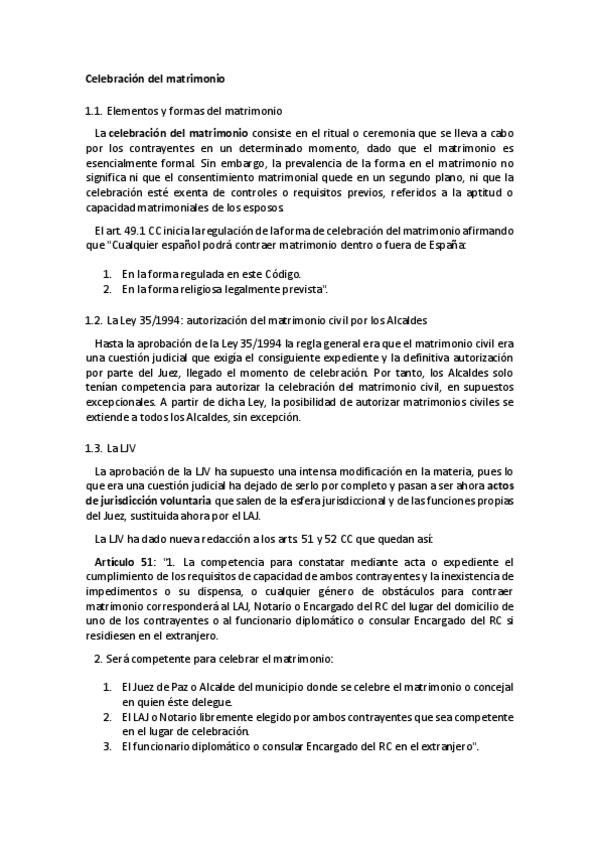 Celebración del matrimonio

1.1. Elementos y formas del matrimonio

La celebración del matrimonio consiste en el ritual o ceremonia que se lleva a cabo por los contrayentes en un determinado momento, dado que el matrimonio es esencialmente formal. Sin embargo, la prevalencia de la forma en el matrimonio no significa ni que el consentimiento matrimonial quede en un segundo plano, ni que la celebración esté exenta de controles o requisitos previos, referidos a la aptitud o capacidad matrimoniales de los esposos.

El art. 49.1 CC inicia la regulación de la forma de celebración del matrimonio afirmando que "Cualquier español podrá contraer matrimonio dentro o fuera de España:

1. En la forma regulada en este Código.
2. En la forma religiosa legalmente prevista".

1.2. La Ley 35/1994: autorización del matrimonio civil por los Alcaldes

Hasta la aprobación de la Ley 35/1994 la regla general era que el matrimonio civil era una cuestión judicial que exigía el consiguiente expediente y la definitiva autorización por parte del Juez, llegado el momento de celebración. Por tanto, los Alcaldes solo tenían competencia para autorizar la celebración del matrimonio civil, en supuestos excepcionales. A partir de dicha Ley, la posibilidad de autorizar matrimonios civiles se extiende a todos los Alcaldes, sin excepción.

1.3. La LJV

La aprobación de la LJV ha supuesto una intensa modificación en la materia, pues lo que era una cuestión judicial ha dejado de serlo por completo y pasan a ser ahora actos de jurisdicción voluntaria que salen de la esfera jurisdiccional y de las funciones propias del Juez, sustituida ahora por el LAJ.

La LJV ha dado nueva redacción a los arts. 51 y 52 CC que quedan así:

Artículo 51: "1. La competencia para constatar mediante acta o expediente el cumplimiento de los requisitos de capacidad de ambos contrayentes y la inexistencia de impedimentos o su dispensa, o cualquier género de obstáculos para contraer matrimonio corresponderá al LAJ, Notario o Encargado del RC del lugar del domicilio de uno de los contrayentes o al funcionario diplomático o consular Encargado del RC si residiesen en el extranjero.

2. Será competente para celebrar el matrimonio:

1. El Juez de Paz o Alcalde del municipio donde se celebre el matrimonio o concejal en quien éste delegue.
2. El LAJ o Notario libremente elegido por ambos contrayentes que sea competente en el lugar de celebración.
3. El funcionario diplomático o consular Encargado del RC en el extranjero".